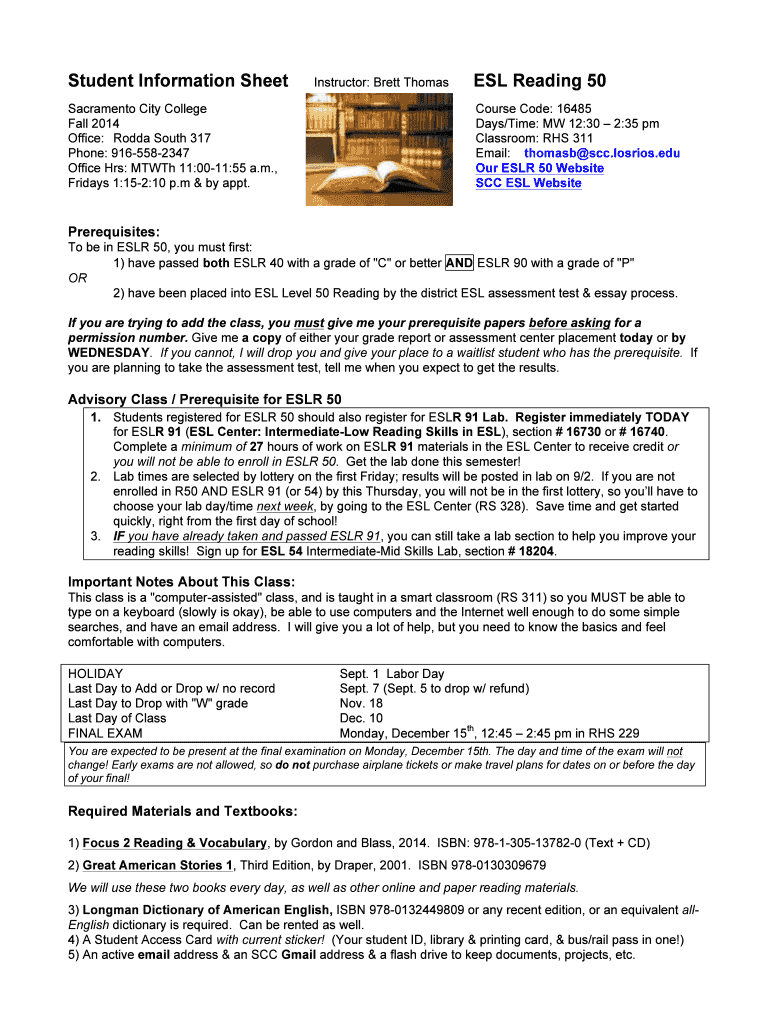 Student Information Sheet

Instructor: Brett Thomas

ESL Reading 50

Sacramento City College
Fall 2014
Office: Rodda South 317
Phone: 916-558-2347
Office Hrs: MTWTh 11:00-11:55 a.m., Fridays 1:15-2:10 p.m & by appt.

Course Code: 16485
Days/Time: MW 12:30 – 2:35 pm
Classroom: RHS 311
Email: thomasb@scc.losrios.edu
Our ESLR 50 Website
SCC ESL Website

Prerequisites:
To be in ESLR 50, you must first:
1) have passed both ESLR 40 with a grade of "C" or better AND ESLR 90 with a grade of "P"
OR
2) have been placed into ESL Level 50 Reading by the district ESL assessment test & essay process.

If you are trying to add the class, you must give me your prerequisite papers before asking for a permission number. Give me a copy of either your grade report or assessment center placement today or by WEDNESDAY. If you cannot, I will drop you and give your place to a waitlist student who has the prerequisite. If you are planning to take the assessment test, tell me when you expect to get the results.

Advisory Class / Prerequisite for ESLR 50
1. Students registered for ESLR 50 should also register for ESLR 91 Lab. Register immediately TODAY for ESLR 91 (ESL Center: Intermediate-Low Reading Skills in ESL), section # 16730 or # 16740. Complete a minimum of 27 hours of work on ESLR 91 materials in the ESL Center to receive credit or you will not be able to enroll in ESLR 50. Get the lab done this semester!
2. Lab times are selected by lottery on the first Friday; results will be posted in lab on 9/2. If you are not enrolled in R50 AND ESLR 91 (or 54) by this Thursday, you will not be in the first lottery, so you'll have to choose your lab day/time next week, by going to the ESL Center (RS 328). Save time and get started quickly, right from the first day of school!
3. IF you have already taken and passed ESLR 91, you can still take a lab section to help you improve your reading skills! Sign up for ESL 54 Intermediate-Mid Skills Lab, section # 18204.

Important Notes About This Class:
This class is a "computer-assisted" class, and is taught in a smart classroom (RS 311) so you MUST be able to type on a keyboard (slowly is okay), be able to use computers and the Internet well enough to do some simple searches, and have an email address. I will give you a lot of help, but you need to know the basics and feel comfortable with computers.

| | |
|---|---|
| HOLIDAY | Sept. 1 Labor Day |
| Last Day to Add or Drop w/ no record | Sept. 7 (Sept. 5 to drop w/ refund) |
| Last Day to Drop with "W" grade | Nov. 18 |
| Last Day of Class | Dec. 10 |
| FINAL EXAM | Monday, December 15$^{th}$, 12:45 – 2:45 pm in RHS 229 |

You are expected to be present at the final examination on Monday, December 15th. The day and time of the exam will not change! Early exams are not allowed, so do not purchase airplane tickets or make travel plans for dates on or before the day of your final!

Required Materials and Textbooks:

1) Focus 2 Reading & Vocabulary, by Gordon and Blass, 2014. ISBN: 978-1-305-13782-0 (Text + CD)

2) Great American Stories 1, Third Edition, by Draper, 2001. ISBN 978-0130309679

We will use these two books every day, as well as other online and paper reading materials.

3) Longman Dictionary of American English, ISBN 978-0132449809 or any recent edition, or an equivalent all-English dictionary is required. Can be rented as well.
4) A Student Access Card with current sticker! (Your student ID, library & printing card, & bus/rail pass in one!)
5) An active email address & an SCC Gmail address & a flash drive to keep documents, projects, etc.